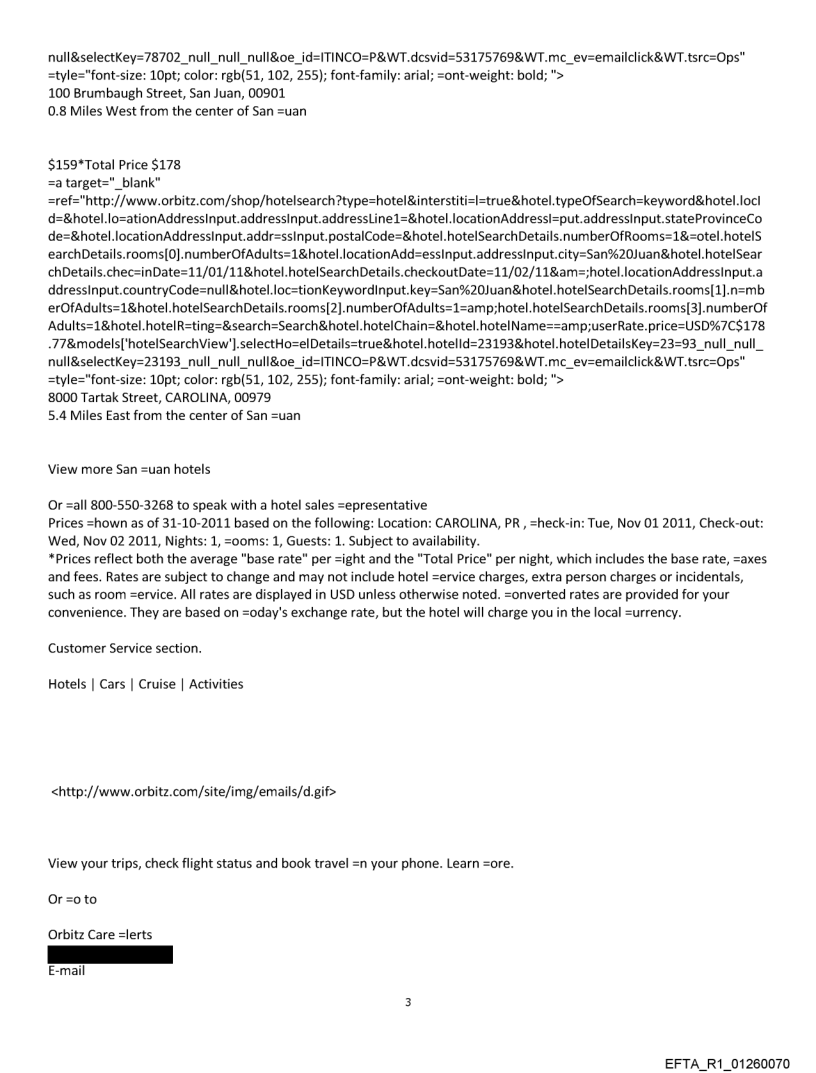 null&selectKey=78702_null_null_null&oe_id=ITINCO=P&WT.dcsvid=53175769&WT.mc_ev=emailclick&WT.tsrc=Ops" =tyle="font-size: 10pt; color: rgb(51, 102, 255); font-family: arial; =ont-weight: bold; ">
100 Brumbaugh Street, San Juan, 00901
0.8 Miles West from the center of San =uan

$159*Total Price $178
=a target="_blank"
=ref="http://www.orbitz.com/shop/hotelsearch?type=hotel&interstiti=l=true&hotel.typeOfSearch=keyword&hotel.locId=&hotel.lo=ationAddressInput.addressInput.addressLine1=&hotel.locationAddressI=put.addressInput.stateProvinceCode=&hotel.locationAddressInput.addr=ssInput.postalCode=&hotel.hotelSearchDetails.numberOfRooms=1&=otel.hotelSearchDetails.rooms[0].numberOfAdults=1&hotel.locationAdd=essInput.addressInput.city=San%20Juan&hotel.hotelSearchDetails.chec=inDate=11/01/11&hotel.hotelSearchDetails.checkoutDate=11/02/11&am=;hotel.locationAddressInput.addressInput.countryCode=null&hotel.loc=tionKeywordInput.key=San%20Juan&hotel.hotelSearchDetails.rooms[1].n=mberOfAdults=1&hotel.hotelSearchDetails.rooms[2].numberOfAdults=1=amp;hotel.hotelSearchDetails.rooms[3].numberOfAdults=1&hotel.hotelR=ting=&search=Search&hotel.hotelChain=&hotel.hotelName==amp;userRate.price=USD%7C$178.77&models['hotelSearchView'].selectHo=elDetails=true&hotel.hotelId=23193&hotel.hotelDetailsKey=23=93_null_null_null&selectKey=23193_null_null_null&oe_id=ITINCO=P&WT.dcsvid=53175769&WT.mc_ev=emailclick&WT.tsrc=Ops" =tyle="font-size: 10pt; color: rgb(51, 102, 255); font-family: arial; =ont-weight: bold; ">
8000 Tartak Street, CAROLINA, 00979
5.4 Miles East from the center of San =uan

View more San =uan hotels

Or =all 800-550-3268 to speak with a hotel sales =epresentative
Prices =hown as of 31-10-2011 based on the following: Location: CAROLINA, PR , =heck-in: Tue, Nov 01 2011, Check-out: Wed, Nov 02 2011, Nights: 1, =ooms: 1, Guests: 1. Subject to availability.
*Prices reflect both the average "base rate" per =ight and the "Total Price" per night, which includes the base rate, =axes and fees. Rates are subject to change and may not include hotel =ervice charges, extra person charges or incidentals, such as room =ervice. All rates are displayed in USD unless otherwise noted. =onverted rates are provided for your convenience. They are based on =oday's exchange rate, but the hotel will charge you in the local =urrency.

Customer Service section.

Hotels | Cars | Cruise | Activities

<http://www.orbitz.com/site/img/emails/d.gif>

View your trips, check flight status and book travel =n your phone. Learn =ore.

Or =o to

Orbitz Care =lerts

E-mail

3

EFTA_R1_01260070